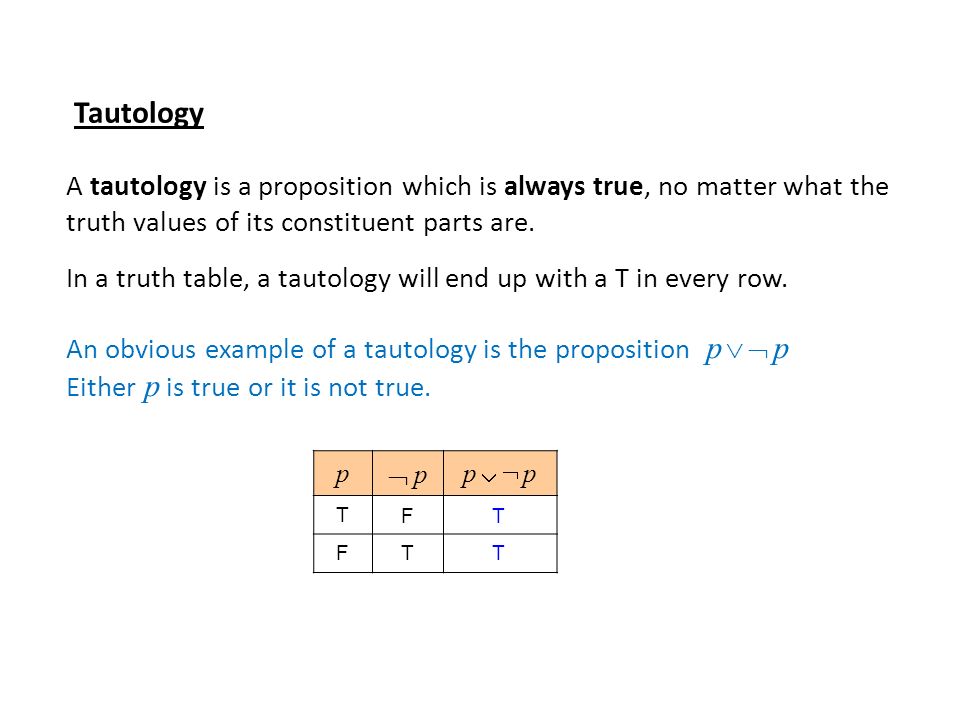 Tautology

A tautology is a proposition which is always true, no matter what the truth values of its constituent parts are.

In a truth table, a tautology will end up with a T in every row.

An obvious example of a tautology is the proposition $p \vee \neg p$
Either $p$ is true or it is not true.

| $p$ | $\neg p$ | $p \vee \neg p$ |
|---|---|---|
| T | F | T |
| F | T | T |